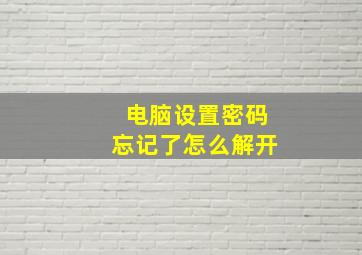 电脑设置密码
忘记了怎么解开